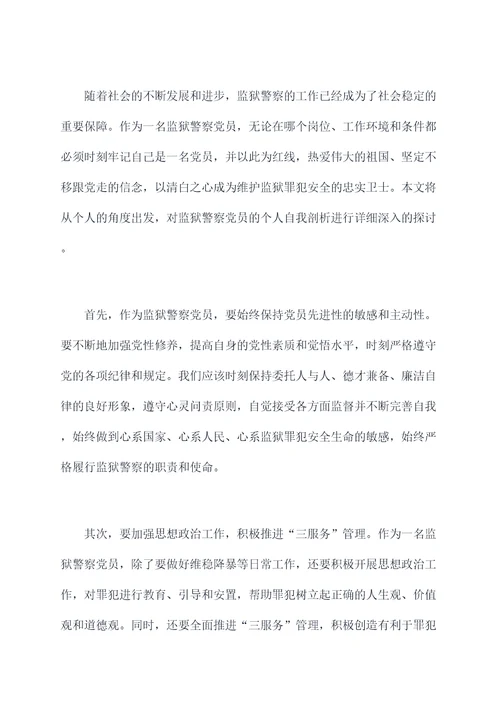 随着社会的不断发展和进步，监狱警察的工作已经成为了社会稳定的重要保障。作为一名监狱警察党员，无论在哪个岗位、工作环境和条件都必须时刻牢记自己是一名党员，并以此为红线，热爱伟大的祖国、坚定不移跟党走的信念，以清白之心成为维护监狱罪犯安全的忠实卫士。本文将从个人的角度出发，对监狱警察党员的个人自我剖析进行详细深入的探讨。

首先，作为监狱警察党员，要始终保持党员先进性的敏感和主动性。要不断地加强党性修养，提高自身的党性素质和觉悟水平，时刻严格遵守党的各项纪律和规定。我们应该时刻保持委托人与人、德才兼备、廉洁自律的良好形象，遵守心灵问责原则，自觉接受各方面监督并不断完善自我，始终做到心系国家、心系人民、心系监狱罪犯安全生命的敏感，始终严格履行监狱警察的职责和使命。

其次，要加强思想政治工作，积极推进“三服务”管理。作为一名监狱警察党员，除了要做好维稳降暴等日常工作，还要积极开展思想政治工作，对罪犯进行教育、引导和安置，帮助罪犯树立起正确的人生观、价值观和道德观。同时，还要全面推进“三服务”管理，积极创造有利于罪犯